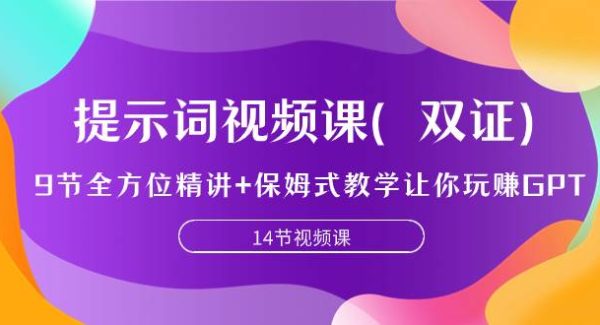 提示词视频课( 双证)

9节全方位精讲+保姆式教学让你玩赚GPT

14节视频课